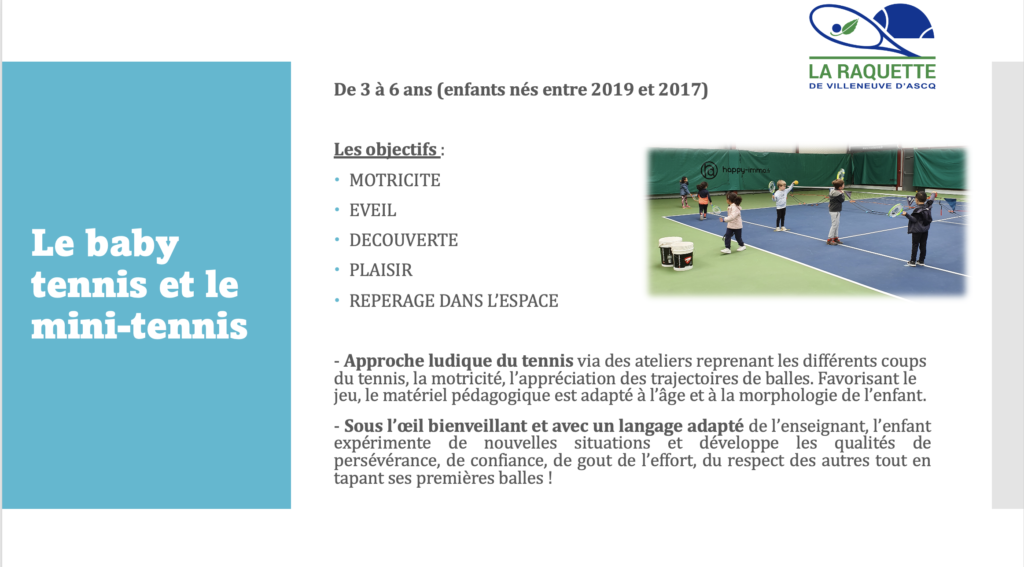 LA RAQUETTE
DE VILLENEUVE D'ASCQ

Le baby tennis et le mini-tennis

De 3 à 6 ans (enfants nés entre 2019 et 2017)

Les objectifs :
• MOTRICITE
• EVEIL
• DECOUVERTE
• PLAISIR
• REPERAGE DANS L'ESPACE

happy-immo

- Approche ludique du tennis via des ateliers reprenant les différents coups du tennis, la motricité, l'appréciation des trajectoires de balles. Favorisant le jeu, le matériel pédagogique est adapté à l'âge et à la morphologie de l'enfant.

- Sous l'œil bienveillant et avec un langage adapté de l'enseignant, l'enfant expérimente de nouvelles situations et développe les qualités de persévérance, de confiance, de gout de l'effort, du respect des autres tout en tapant ses premières balles !